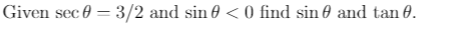 Given $\sec\theta = 3/2$ and $\sin\theta < 0$ find $\sin\theta$ and $\tan\theta$.